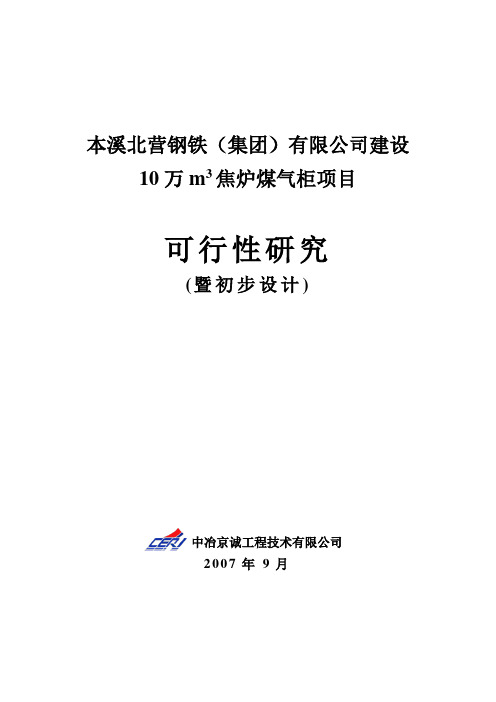 本溪北营钢铁（集团）有限公司建设
10 万 $m^3$ 焦炉煤气柜项目

可行性研究
(暨初步设计)

CERI 中冶京诚工程技术有限公司
2007 年 9 月